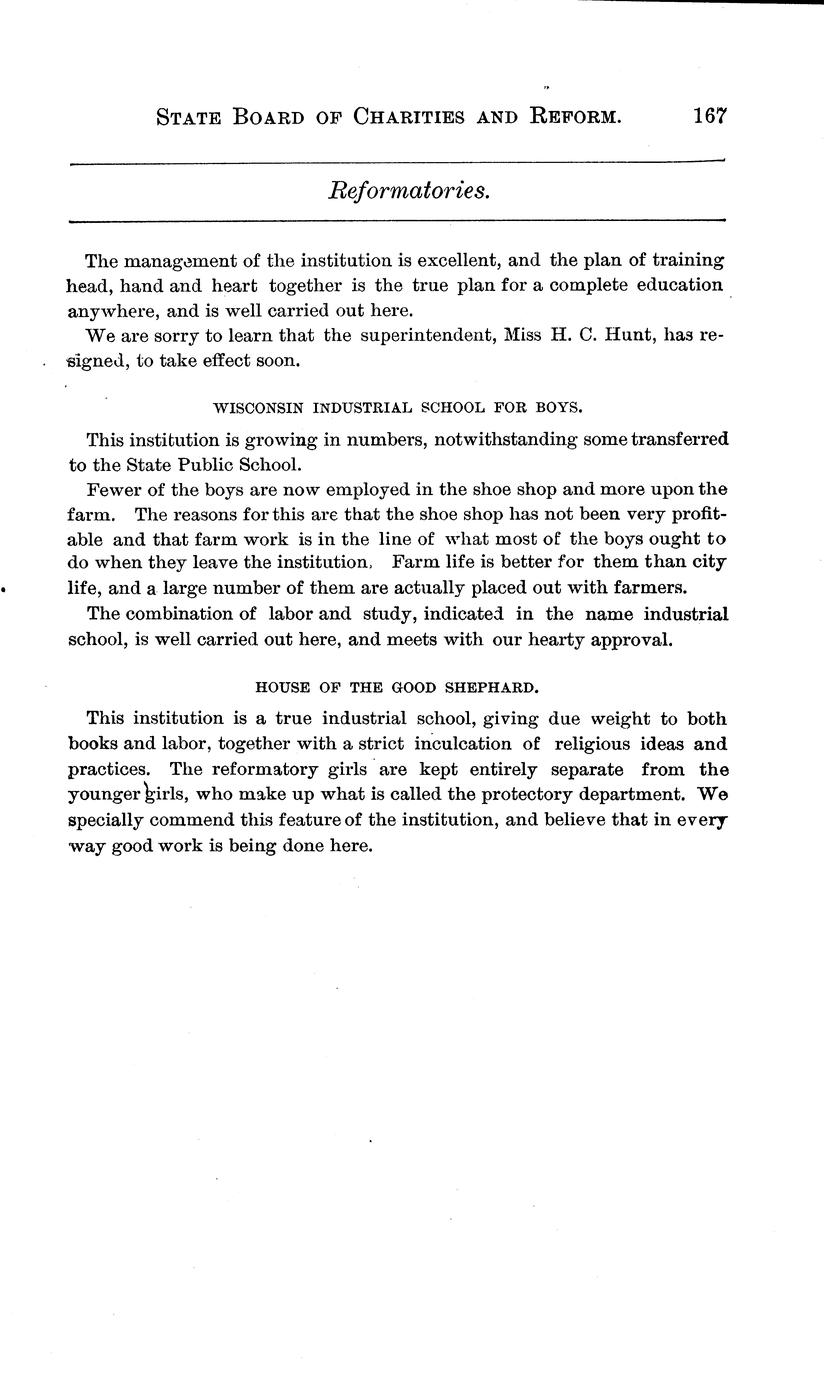 STATE BOARD OF CHARITIES AND REFORM. 167

Reformatories.

The management of the institution is excellent, and the plan of training head, hand and heart together is the true plan for a complete education anywhere, and is well carried out here.

We are sorry to learn that the superintendent, Miss H. C. Hunt, has resigned, to take effect soon.

WISCONSIN INDUSTRIAL SCHOOL FOR BOYS.

This institution is growing in numbers, notwithstanding some transferred to the State Public School.

Fewer of the boys are now employed in the shoe shop and more upon the farm. The reasons for this are that the shoe shop has not been very profitable and that farm work is in the line of what most of the boys ought to do when they leave the institution. Farm life is better for them than city life, and a large number of them are actually placed out with farmers.

The combination of labor and study, indicated in the name industrial school, is well carried out here, and meets with our hearty approval.

HOUSE OF THE GOOD SHEPHARD.

This institution is a true industrial school, giving due weight to both books and labor, together with a strict inculcation of religious ideas and practices. The reformatory girls are kept entirely separate from the younger girls, who make up what is called the protectory department. We specially commend this feature of the institution, and believe that in every way good work is being done here.